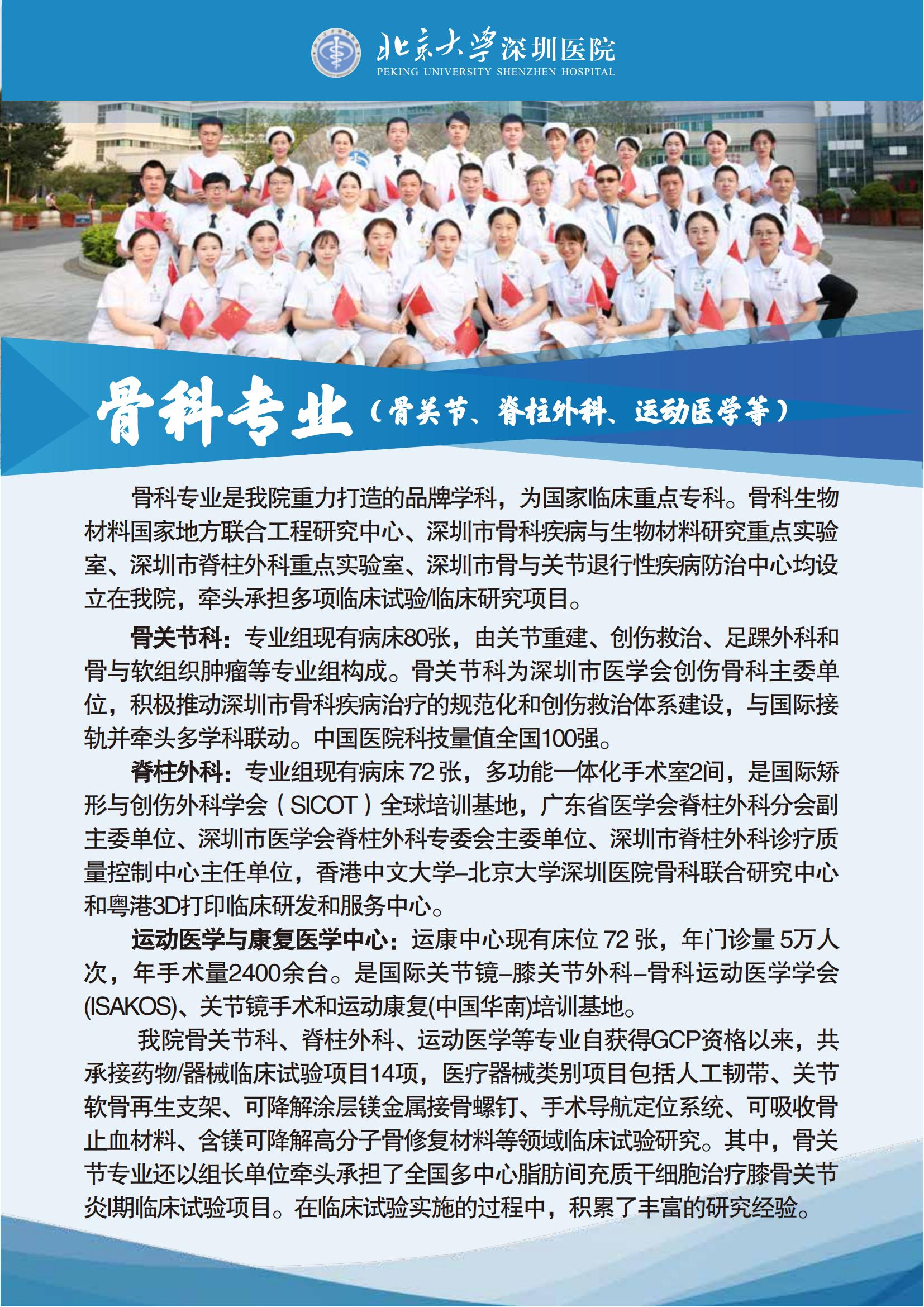 北京大学深圳医院
PEKING UNIVERSITY SHENZHEN HOSPITAL

骨科专业（骨关节、脊柱外科、运动医学等）

骨科专业是我院重力打造的品牌学科，为国家临床重点专科。骨科生物材料国家地方联合工程研究中心、深圳市骨科疾病与生物材料研究重点实验室、深圳市脊柱外科重点实验室、深圳市骨与关节退行性疾病防治中心均设立在我院，牵头承担多项临床试验/临床研究项目。

骨关节科：专业组现有病床80张，由关节重建、创伤救治、足踝外科和骨与软组织肿瘤等专业组构成。骨关节科为深圳市医学会创伤骨科主委单位，积极推动深圳市骨科疾病治疗的规范化和创伤救治体系建设，与国际接轨并牵头多学科联动。中国医院科技量值全国100强。

脊柱外科：专业组现有病床 72 张，多功能一体化手术室2间，是国际矫形与创伤外科学会（SICOT）全球培训基地，广东省医学会脊柱外科分会副主委单位、深圳市医学会脊柱外科专委会主委单位、深圳市脊柱外科诊疗质量控制中心主任单位，香港中文大学–北京大学深圳医院骨科联合研究中心和粤港3D打印临床研发和服务中心。

运动医学与康复医学中心：运康中心现有床位 72 张，年门诊量 5万人次，年手术量2400余台。是国际关节镜–膝关节外科–骨科运动医学学会(ISAKOS)、关节镜手术和运动康复(中国华南)培训基地。

我院骨关节科、脊柱外科、运动医学等专业自获得GCP资格以来，共承接药物/器械临床试验项目14项，医疗器械类别项目包括人工韧带、关节软骨再生支架、可降解涂层镁金属接骨螺钉、手术导航定位系统、可吸收骨止血材料、含镁可降解高分子骨修复材料等领域临床试验研究。其中，骨关节专业还以组长单位牵头承担了全国多中心脂肪间充质干细胞治疗膝骨关节炎I期临床试验项目。在临床试验实施的过程中，积累了丰富的研究经验。